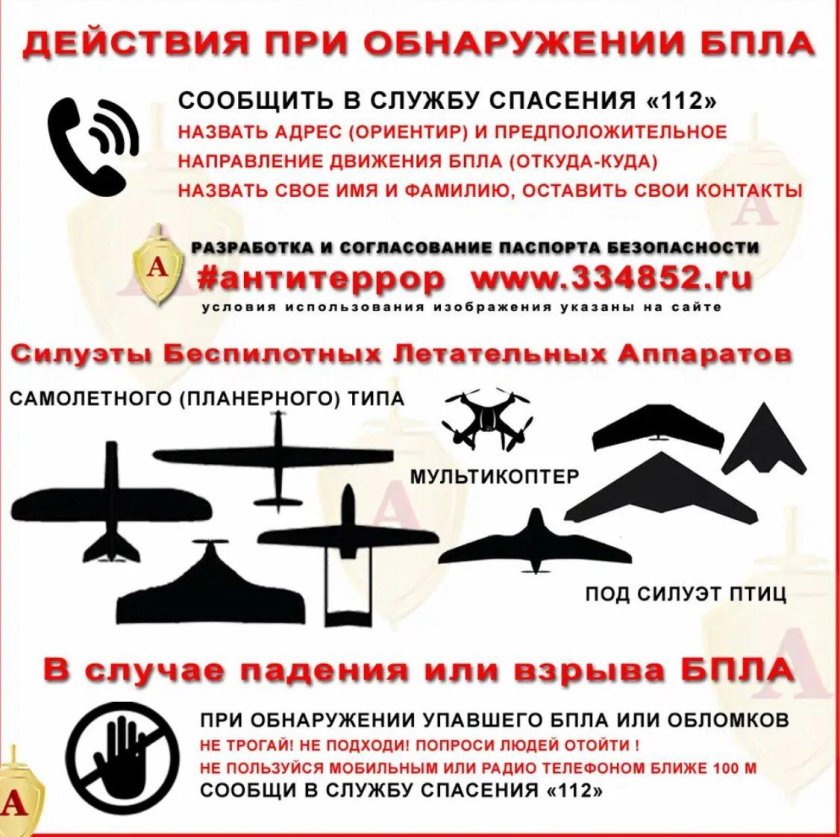 ДЕЙСТВИЯ ПРИ ОБНАРУЖЕНИИ БПЛА

СООБЩИТЬ В СЛУЖБУ СПАСЕНИЯ «112»
НАЗВАТЬ АДРЕС (ОРИЕНТИР) И ПРЕДПОЛОЖИТЕЛЬНОЕ НАПРАВЛЕНИЕ ДВИЖЕНИЯ БПЛА (ОТКУДА-КУДА)
НАЗВАТЬ СВОЕ ИМЯ И ФАМИЛИЮ, ОСТАВИТЬ СВОИ КОНТАКТЫ

А
РАЗРАБОТКА И СОГЛАСОВАНИЕ ПАСПОРТА БЕЗОПАСНОСТИ
#антитеррор www.334852.ru
условия использования изображения указаны на сайте

Силуэты Беспилотных Летательных Аппаратов

САМОЛЕТНОГО (ПЛАНЕРНОГО) ТИПА

МУЛЬТИКОПТЕР

ПОД СИЛУЭТ ПТИЦ

В случае падения или взрыва БПЛА

ПРИ ОБНАРУЖЕНИИ УПАВШЕГО БПЛА ИЛИ ОБЛОМКОВ
НЕ ТРОГАЙ! НЕ ПОДХОДИ! ПОПРОСИ ЛЮДЕЙ ОТОЙТИ !
НЕ ПОЛЬЗУЙСЯ МОБИЛЬНЫМ ИЛИ РАДИО ТЕЛЕФОНОМ БЛИЖЕ 100 М
СООБЩИ В СЛУЖБУ СПАСЕНИЯ «112»

А